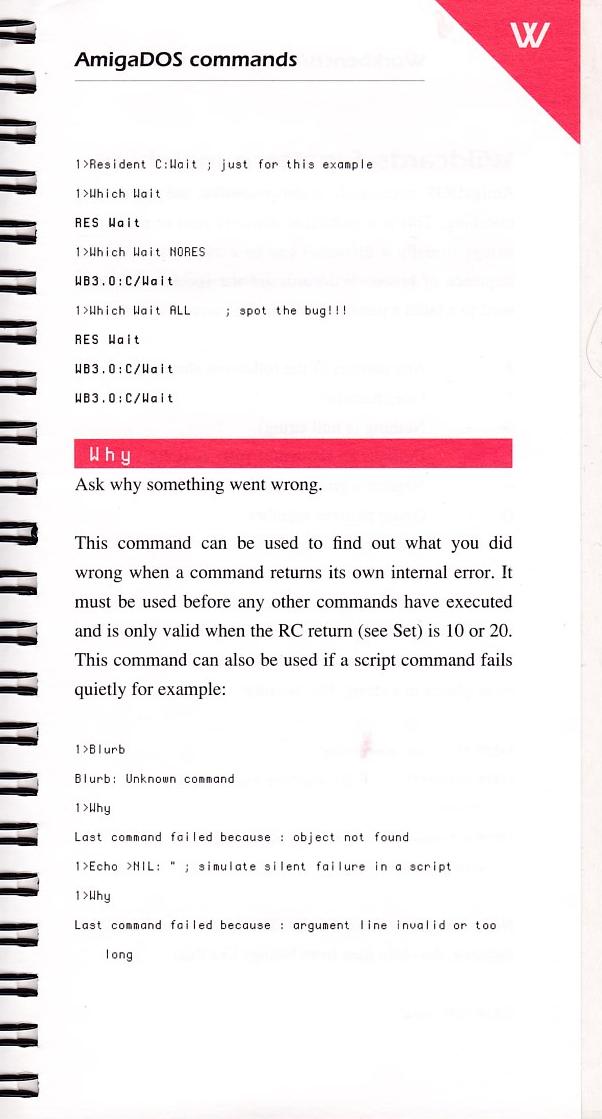 AmigaDOS commands

W

1>Resident C:Wait ; just for this example

1>Which Wait

RES Wait

1>Which Wait NORES

WB3.0:C/Wait

1>Which Wait ALL ; spot the bug!!!

RES Wait

WB3.0:C/Wait

WB3.0:C/Wait

Why

Ask why something went wrong.

This command can be used to find out what you did wrong when a command returns its own internal error. It must be used before any other commands have executed and is only valid when the RC return (see Set) is 10 or 20. This command can also be used if a script command fails quietly for example:

1>Blurb

Blurb: Unknown command

1>Why

Last command failed because : object not found

1>Echo >NIL: " ; simulate silent failure in a script

1>Why

Last command failed because : argument line invalid or too long